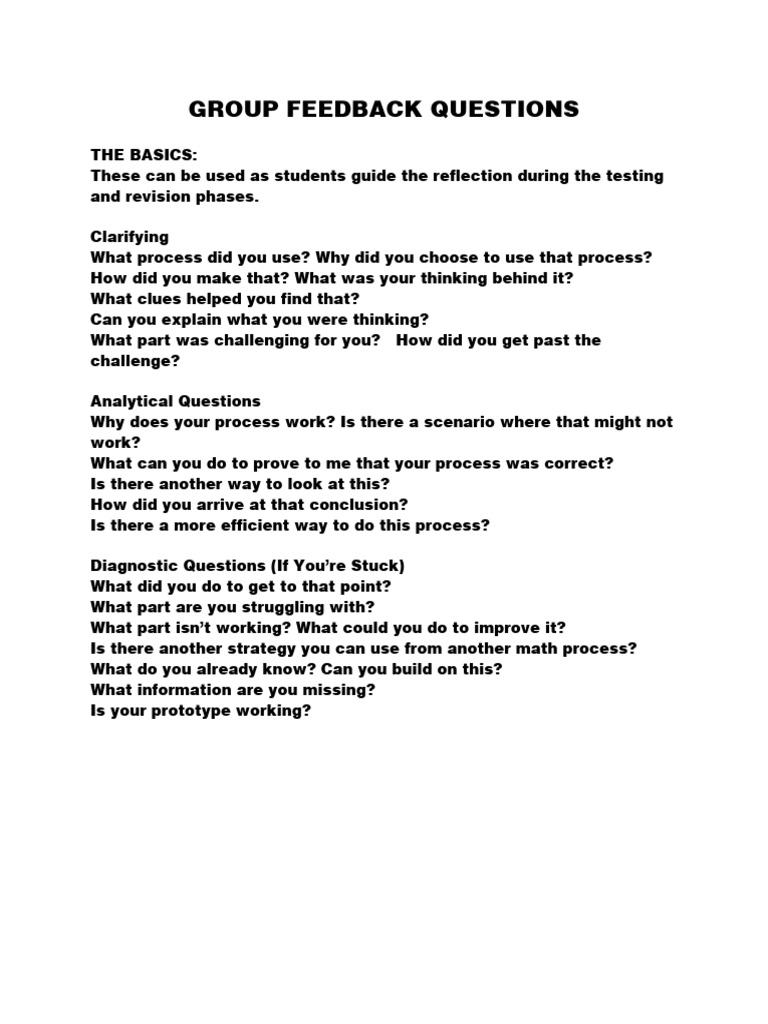 GROUP FEEDBACK QUESTIONS

THE BASICS:
These can be used as students guide the reflection during the testing and revision phases.

Clarifying
What process did you use? Why did you choose to use that process?
How did you make that? What was your thinking behind it?
What clues helped you find that?
Can you explain what you were thinking?
What part was challenging for you? How did you get past the challenge?

Analytical Questions
Why does your process work? Is there a scenario where that might not work?
What can you do to prove to me that your process was correct?
Is there another way to look at this?
How did you arrive at that conclusion?
Is there a more efficient way to do this process?

Diagnostic Questions (If You're Stuck)
What did you do to get to that point?
What part are you struggling with?
What part isn't working? What could you do to improve it?
Is there another strategy you can use from another math process?
What do you already know? Can you build on this?
What information are you missing?
Is your prototype working?